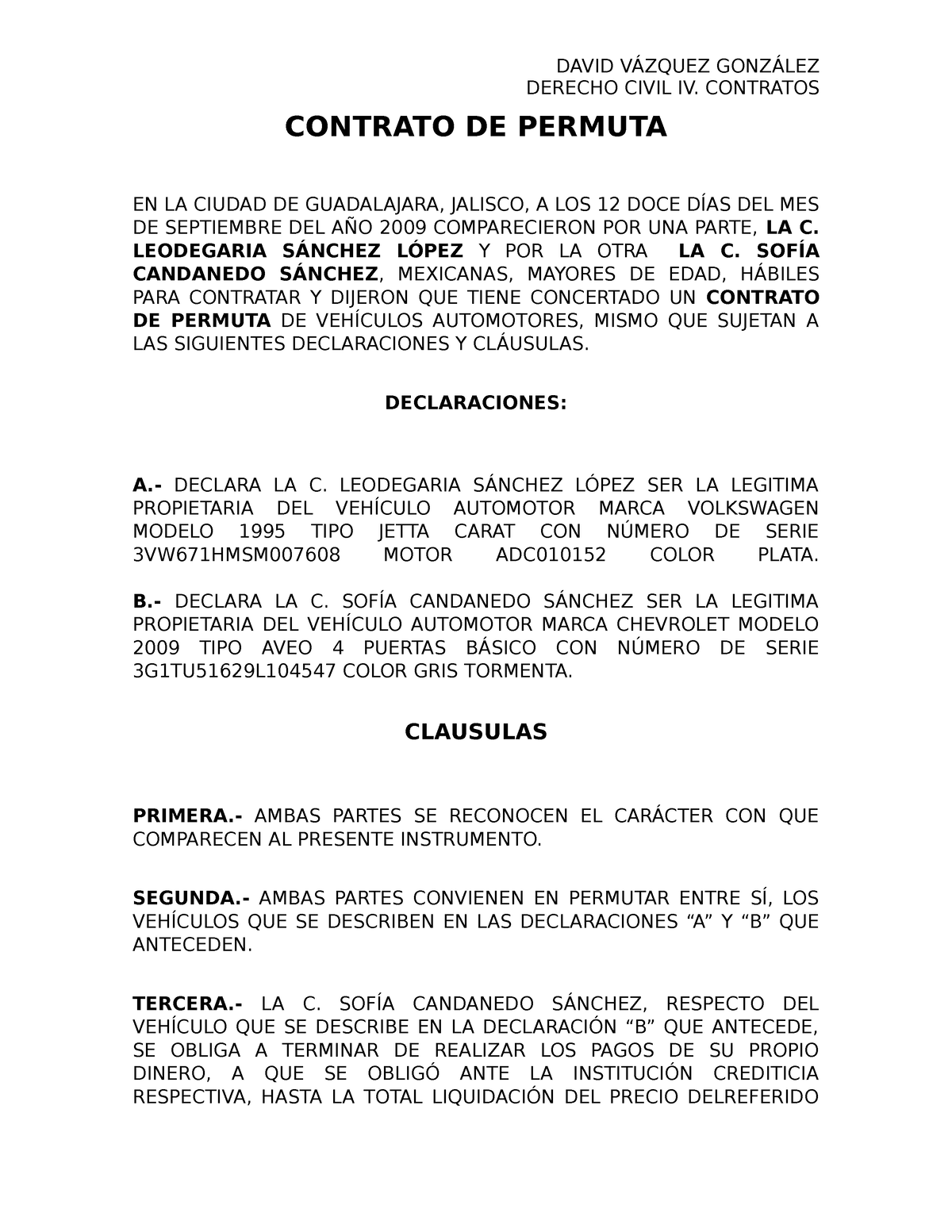 DAVID VÁZQUEZ GONZÁLEZ
DERECHO CIVIL IV. CONTRATOS

CONTRATO DE PERMUTA

EN LA CIUDAD DE GUADALAJARA, JALISCO, A LOS 12 DOCE DÍAS DEL MES DE SEPTIEMBRE DEL AÑO 2009 COMPARECIERON POR UNA PARTE, LA C. LEODEGARIA SÁNCHEZ LÓPEZ Y POR LA OTRA LA C. SOFÍA CANDANEDO SÁNCHEZ, MEXICANAS, MAYORES DE EDAD, HÁBILES PARA CONTRATAR Y DIJERON QUE TIENE CONCERTADO UN CONTRATO DE PERMUTA DE VEHÍCULOS AUTOMOTORES, MISMO QUE SUJETAN A LAS SIGUIENTES DECLARACIONES Y CLÁUSULAS.

DECLARACIONES:

A.- DECLARA LA C. LEODEGARIA SÁNCHEZ LÓPEZ SER LA LEGITIMA PROPIETARIA DEL VEHÍCULO AUTOMOTOR MARCA VOLKSWAGEN MODELO 1995 TIPO JETTA CARAT CON NÚMERO DE SERIE 3VW671HMSM007608 MOTOR ADC010152 COLOR PLATA.

B.- DECLARA LA C. SOFÍA CANDANEDO SÁNCHEZ SER LA LEGITIMA PROPIETARIA DEL VEHÍCULO AUTOMOTOR MARCA CHEVROLET MODELO 2009 TIPO AVEO 4 PUERTAS BÁSICO CON NÚMERO DE SERIE 3G1TU51629L104547 COLOR GRIS TORMENTA.

CLAUSULAS

PRIMERA.- AMBAS PARTES SE RECONOCEN EL CARÁCTER CON QUE COMPARECEN AL PRESENTE INSTRUMENTO.

SEGUNDA.- AMBAS PARTES CONVIENEN EN PERMUTAR ENTRE SÍ, LOS VEHÍCULOS QUE SE DESCRIBEN EN LAS DECLARACIONES “A” Y “B” QUE ANTECEDEN.

TERCERA.- LA C. SOFÍA CANDANEDO SÁNCHEZ, RESPECTO DEL VEHÍCULO QUE SE DESCRIBE EN LA DECLARACIÓN “B” QUE ANTECEDE, SE OBLIGA A TERMINAR DE REALIZAR LOS PAGOS DE SU PROPIO DINERO, A QUE SE OBLIGÓ ANTE LA INSTITUCIÓN CREDITICIA RESPECTIVA, HASTA LA TOTAL LIQUIDACIÓN DEL PRECIO DELREFERIDO